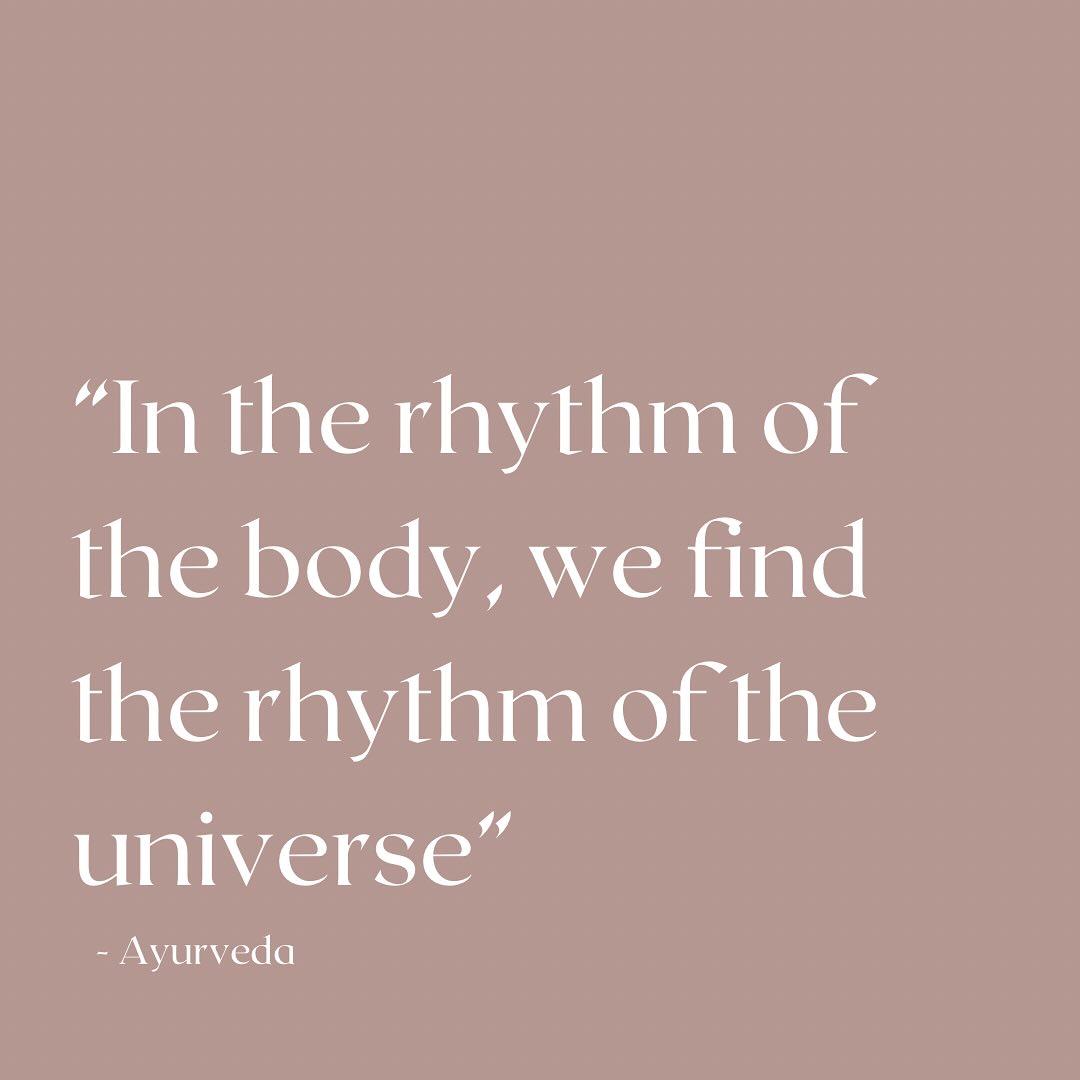 “In the rhythm of the body, we find the rhythm of the universe”

- Ayurveda